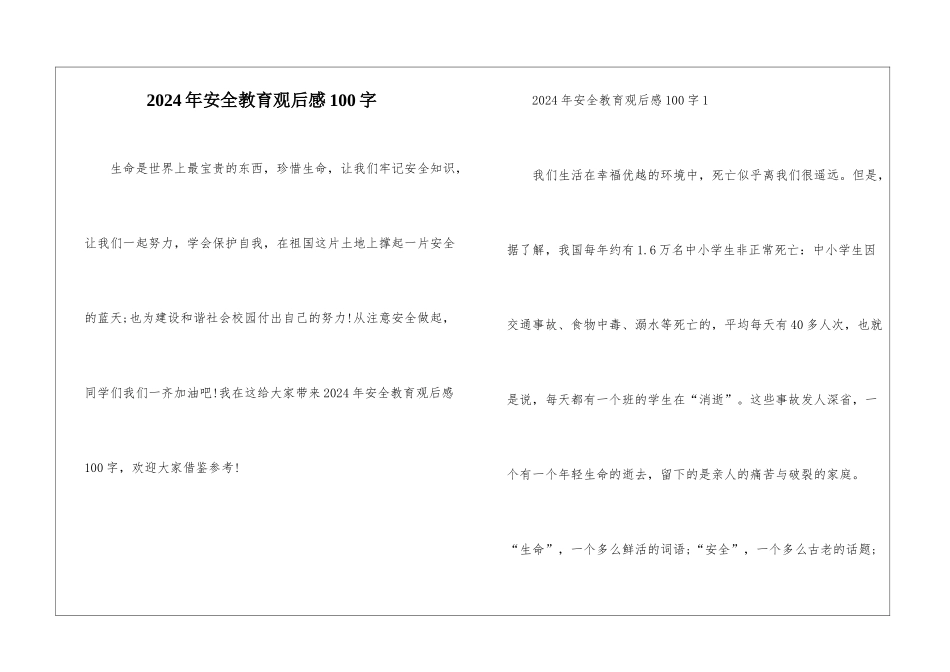 2024年安全教育观后感100字

生命是世界上最宝贵的东西，珍惜生命，让我们牢记安全知识，让我们一起努力，学会保护自我，在祖国这片土地上撑起一片安全的蓝天;也为建设和谐社会校园付出自己的努力!从注意安全做起，同学们我们一齐加油吧!我在这给大家带来2024年安全教育观后感100字，欢迎大家借鉴参考!

2024年安全教育观后感100字1

我们生活在幸福优越的环境中，死亡似乎离我们很遥远。但是，据了解，我国每年约有1.6万名中小学生非正常死亡：中小学生因交通事故、食物中毒、溺水等死亡的，平均每天有40多人次，也就是说，每天都有一个班的学生在“消逝”。这些事故发人深省，一个有一个年轻生命的逝去，留下的是亲人的痛苦与破裂的家庭。

“生命”，一个多么鲜活的词语;“安全”，一个多么古老的话题;